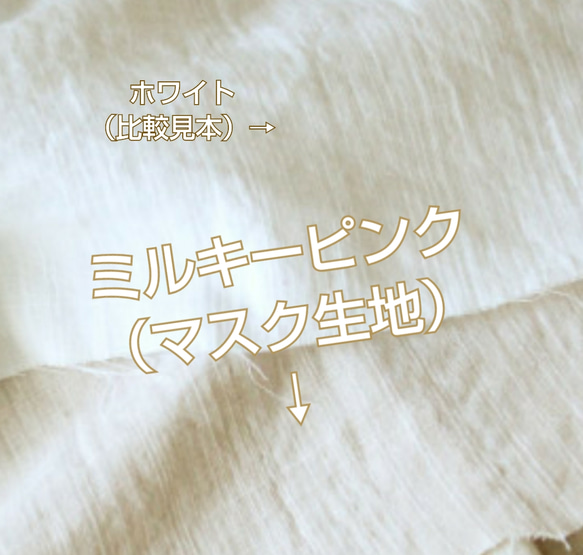 ホワイト
（比較見本）→

ミルキーピンク
（マスク生地）
↓